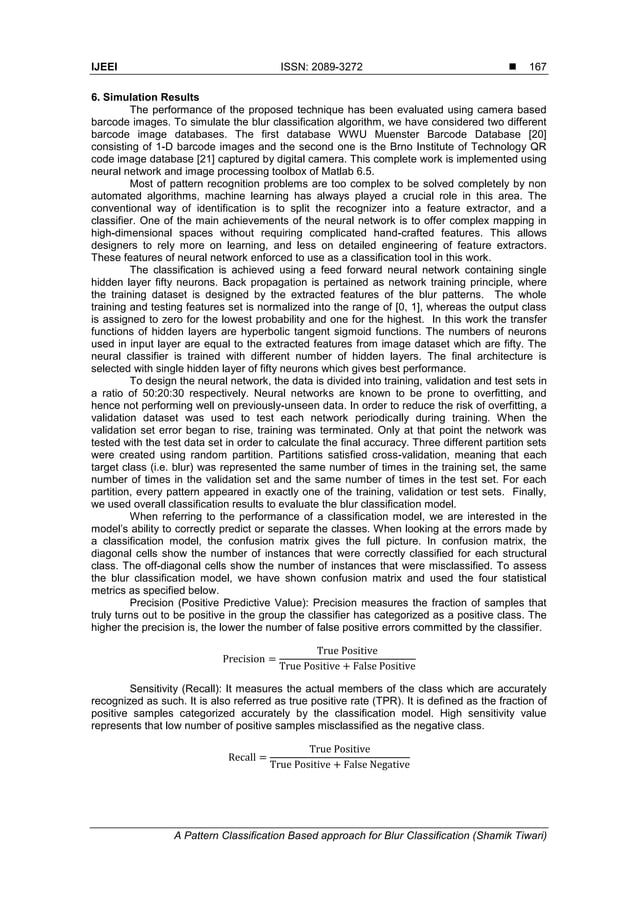 IJEEI ISSN: 2089-3272 ■ 167

6. Simulation Results

The performance of the proposed technique has been evaluated using camera based barcode images. To simulate the blur classification algorithm, we have considered two different barcode image databases. The first database WWU Muenster Barcode Database [20] consisting of 1-D barcode images and the second one is the Brno Institute of Technology QR code image database [21] captured by digital camera. This complete work is implemented using neural network and image processing toolbox of Matlab 6.5.

Most of pattern recognition problems are too complex to be solved completely by non automated algorithms, machine learning has always played a crucial role in this area. The conventional way of identification is to split the recognizer into a feature extractor, and a classifier. One of the main achievements of the neural network is to offer complex mapping in high-dimensional spaces without requiring complicated hand-crafted features. This allows designers to rely more on learning, and less on detailed engineering of feature extractors. These features of neural network enforced to use as a classification tool in this work.

The classification is achieved using a feed forward neural network containing single hidden layer fifty neurons. Back propagation is pertained as network training principle, where the training dataset is designed by the extracted features of the blur patterns. The whole training and testing features set is normalized into the range of [0, 1], whereas the output class is assigned to zero for the lowest probability and one for the highest. In this work the transfer functions of hidden layers are hyperbolic tangent sigmoid functions. The numbers of neurons used in input layer are equal to the extracted features from image dataset which are fifty. The neural classifier is trained with different number of hidden layers. The final architecture is selected with single hidden layer of fifty neurons which gives best performance.

To design the neural network, the data is divided into training, validation and test sets in a ratio of 50:20:30 respectively. Neural networks are known to be prone to overfitting, and hence not performing well on previously-unseen data. In order to reduce the risk of overfitting, a validation dataset was used to test each network periodically during training. When the validation set error began to rise, training was terminated. Only at that point the network was tested with the test data set in order to calculate the final accuracy. Three different partition sets were created using random partition. Partitions satisfied cross-validation, meaning that each target class (i.e. blur) was represented the same number of times in the training set, the same number of times in the validation set and the same number of times in the test set. For each partition, every pattern appeared in exactly one of the training, validation or test sets. Finally, we used overall classification results to evaluate the blur classification model.

When referring to the performance of a classification model, we are interested in the model's ability to correctly predict or separate the classes. When looking at the errors made by a classification model, the confusion matrix gives the full picture. In confusion matrix, the diagonal cells show the number of instances that were correctly classified for each structural class. The off-diagonal cells show the number of instances that were misclassified. To assess the blur classification model, we have shown confusion matrix and used the four statistical metrics as specified below.

Precision (Positive Predictive Value): Precision measures the fraction of samples that truly turns out to be positive in the group the classifier has categorized as a positive class. The higher the precision is, the lower the number of false positive errors committed by the classifier.

$\text{Precision} = \frac{\text{True Positive}}{\text{True Positive} + \text{False Positive}}$

Sensitivity (Recall): It measures the actual members of the class which are accurately recognized as such. It is also referred as true positive rate (TPR). It is defined as the fraction of positive samples categorized accurately by the classification model. High sensitivity value represents that low number of positive samples misclassified as the negative class.

$\text{Recall} = \frac{\text{True Positive}}{\text{True Positive} + \text{False Negative}}$

A Pattern Classification Based approach for Blur Classification (Shamik Tiwari)